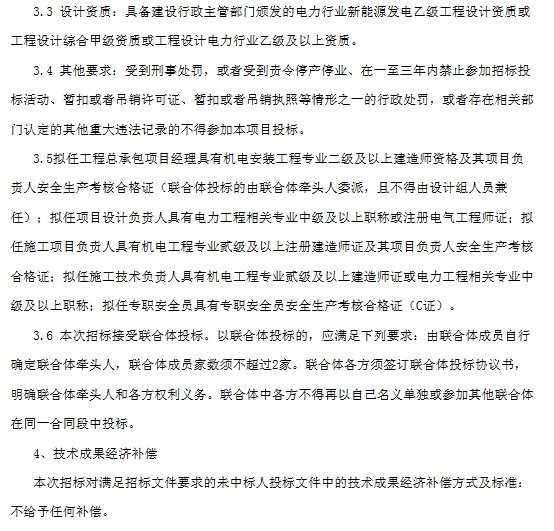 3.3 设计资质：具备建设行政主管部门颁发的电力行业新能源发电乙级工程设计资质或工程设计综合甲级资质或工程设计电力行业乙级及以上资质。

3.4 其他要求：受到刑事处罚，或者受到责令停产停业、在一至三年内禁止参加招标投标活动、暂扣或者吊销许可证、暂扣或者吊销执照等情形之一的行政处罚，或者存在相关部门认定的其他重大违法记录的不得参加本项目投标。

3.5拟任工程总承包项目经理具有机电安装工程专业二级及以上建造师资格及其项目负责人安全生产考核合格证（联合体投标的由联合体牵头人委派，且不得由设计组人员兼任）；拟任项目设计负责人具有电力工程相关专业中级及以上职称或注册电气工程师证；拟任施工项目负责人具有机电工程专业贰级及以上注册建造师证及其项目负责人安全生产考核合格证；拟任施工技术负责人具有机电工程专业贰级及以上建造师证或电力工程相关专业中级及以上职称；拟任专职安全员具有专职安全员安全生产考核合格证（C证）。

3.6 本次招标接受联合体投标。以联合体投标的，应满足下列要求：由联合体成员自行确定联合体牵头人，联合体成员家数须不超过2家。联合体各方须签订联合体投标协议书，明确联合体牵头人和各方权利义务。联合体中各方不得再以自己名义单独或参加其他联合体在同一合同段中投标。

4、技术成果经济补偿

本次招标对满足招标文件要求的未中标人投标文件中的技术成果经济补偿方式及标准：不给予任何补偿。